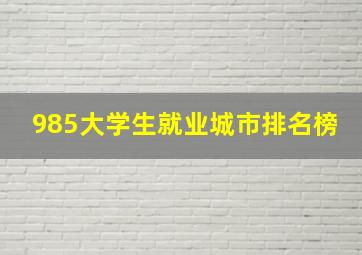 985大学生就业城市排名榜